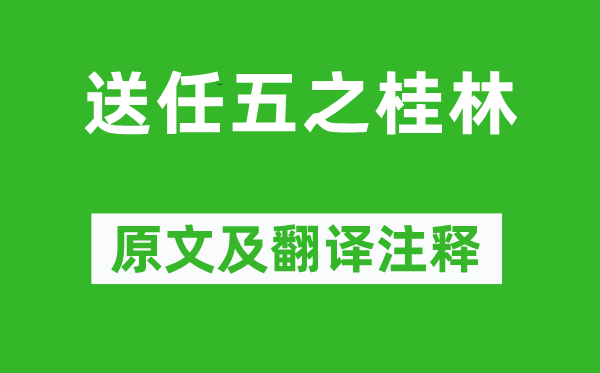 送任五之桂林

原文及翻译注释